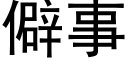 僻事